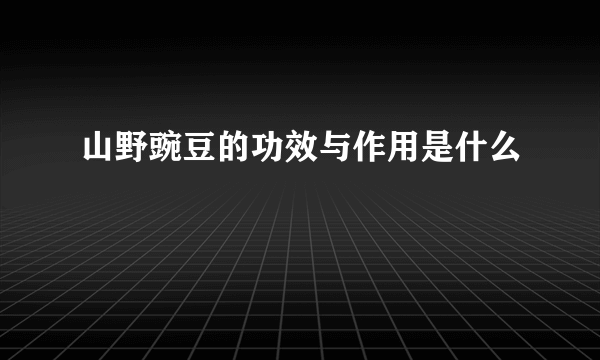 山野豌豆的功效与作用是什么